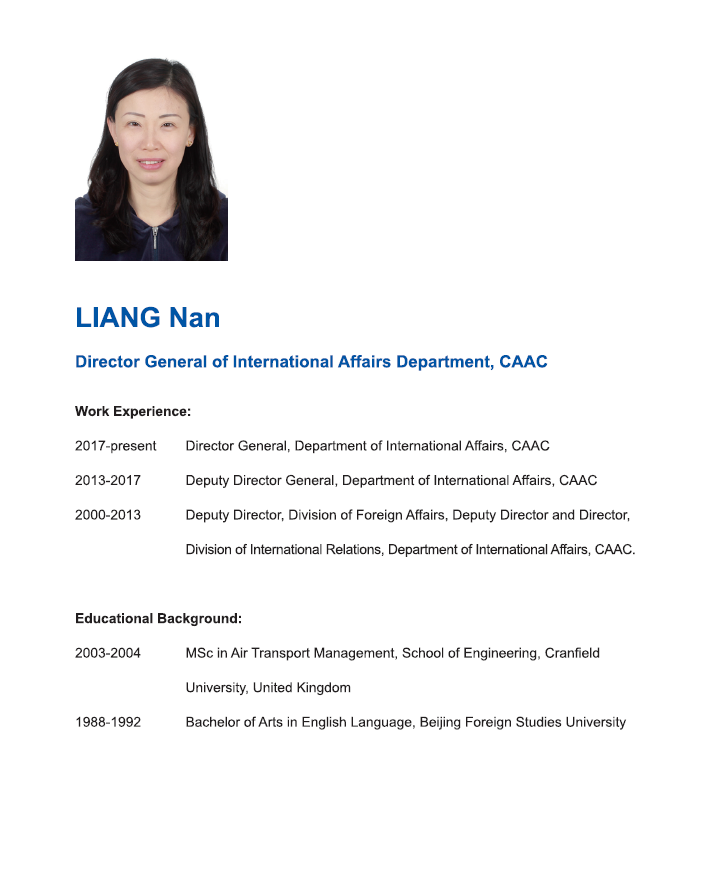 LIANG Nan

Director General of International Affairs Department, CAAC

Work Experience:

2017-present Director General, Department of International Affairs, CAAC

2013-2017 Deputy Director General, Department of International Affairs, CAAC

2000-2013 Deputy Director, Division of Foreign Affairs, Deputy Director and Director, Division of International Relations, Department of International Affairs, CAAC.

Educational Background:

2003-2004 MSc in Air Transport Management, School of Engineering, Cranfield University, United Kingdom

1988-1992 Bachelor of Arts in English Language, Beijing Foreign Studies University